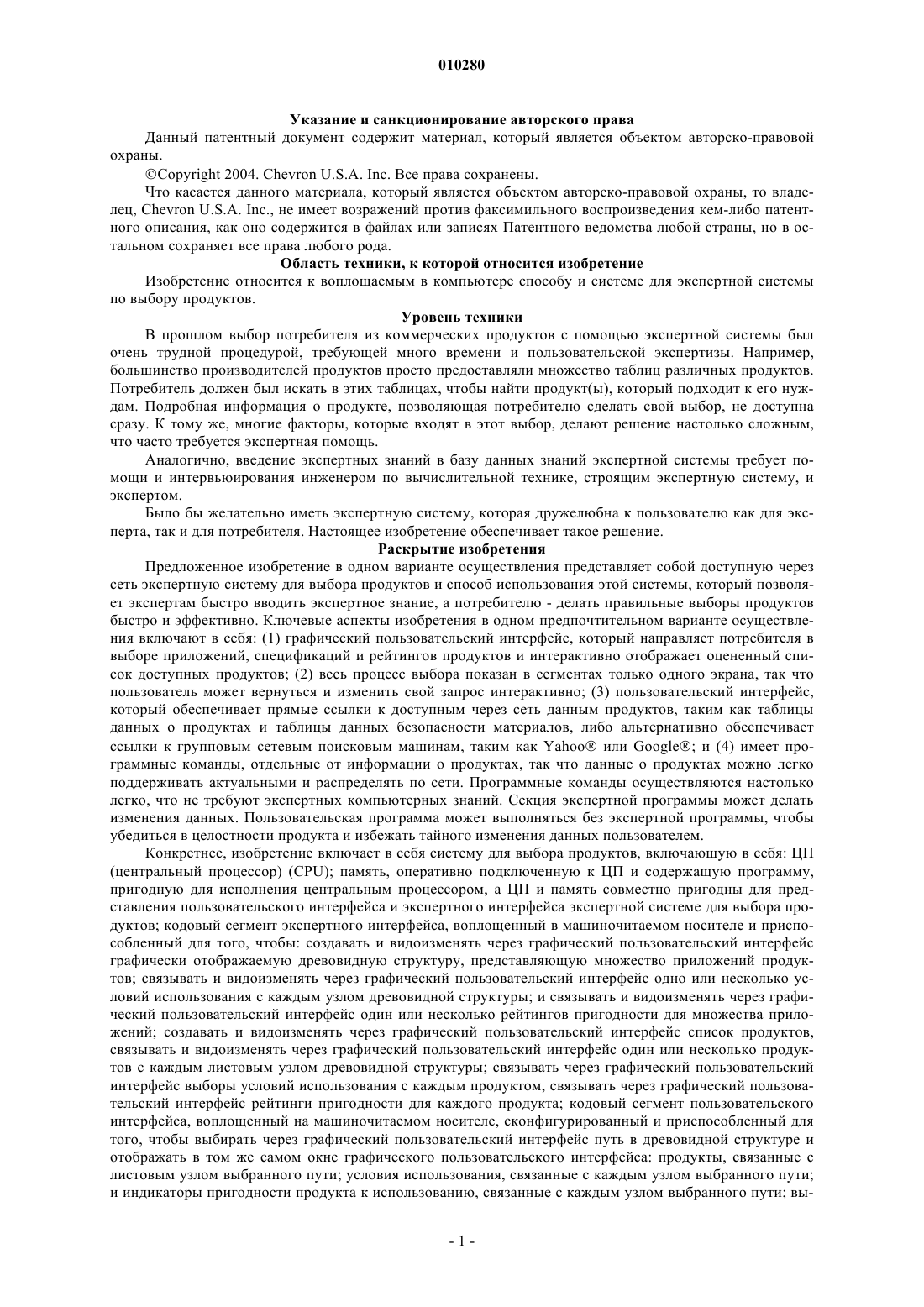 010280

Указание и санкционирование авторского права

Данный патентный документ содержит материал, который является объектом авторско-правовой охраны.

©Copyright 2004. Chevron U.S.A. Inc. Все права сохранены.

Что касается данного материала, который является объектом авторско-правовой охраны, то владелец, Chevron U.S.A. Inc., не имеет возражений против факсимильного воспроизведения кем-либо патентного описания, как оно содержится в файлах или записях Патентного ведомства любой страны, но в остальном сохраняет все права любого рода.

Область техники, к которой относится изобретение

Изобретение относится к воплощаемым в компьютере способу и системе для экспертной системы по выбору продуктов.

Уровень техники

В прошлом выбор потребителя из коммерческих продуктов с помощью экспертной системы был очень трудной процедурой, требующей много времени и пользовательской экспертизы. Например, большинство производителей продуктов просто предоставляли множество таблиц различных продуктов. Потребитель должен был искать в этих таблицах, чтобы найти продукт(ы), который подходит к его нуждам. Подробная информация о продукте, позволяющая потребителю сделать свой выбор, не доступна сразу. К тому же, многие факторы, которые входят в этот выбор, делают решение настолько сложным, что часто требуется экспертная помощь.

Аналогично, введение экспертных знаний в базу данных знаний экспертной системы требует помощи и интервьюирования инженером по вычислительной технике, строящим экспертную систему, и экспертом.

Было бы желательно иметь экспертную систему, которая дружелюбна к пользователю как для эксперта, так и для потребителя. Настоящее изобретение обеспечивает такое решение.

Раскрытие изобретения

Предложенное изобретение в одном варианте осуществления представляет собой доступную через сеть экспертную систему для выбора продуктов и способ использования этой системы, который позволяет экспертам быстро вводить экспертное знание, а потребителю - делать правильные выборы продуктов быстро и эффективно. Ключевые аспекты изобретения в одном предпочтительном варианте осуществления включают в себя: (1) графический пользовательский интерфейс, который направляет потребителя в выборе приложений, спецификаций и рейтингов продуктов и интерактивно отображает оцененный список доступных продуктов; (2) весь процесс выбора показан в сегментах только одного экрана, так что пользователь может вернуться и изменить свой запрос интерактивно; (3) пользовательский интерфейс, который обеспечивает прямые ссылки к доступным через сеть данным продуктов, таким как таблицы данных о продуктах и таблицы данных безопасности материалов, либо альтернативно обеспечивает ссылки к групповым сетевым поисковым машинам, таким как Yahoo® или Google®; и (4) имеет программные команды, отдельные от информации о продуктах, так что данные о продуктах можно легко поддерживать актуальными и распределять по сети. Программные команды осуществляются настолько легко, что не требуют экспертных компьютерных знаний. Секция экспертной программы может делать изменения данных. Пользовательская программа может выполняться без экспертной программы, чтобы убедиться в целостности продукта и избежать тайного изменения данных пользователем.

Конкретнее, изобретение включает в себя систему для выбора продуктов, включающую в себя: ЦП (центральный процессор) (CPU); память, оперативно подключенную к ЦП и содержащую программу, пригодную для исполнения центральным процессором, а ЦП и память совместно пригодны для представления пользовательского интерфейса и экспертного интерфейса экспертной системе для выбора продуктов; кодовый сегмент экспертного интерфейса, воплощенный в машиночитаемом носителе и приспособленный для того, чтобы: создавать и видоизменять через графический пользовательский интерфейс графически отображаемую древовидную структуру, представляющую множество приложений продуктов; связывать и видоизменять через графический пользовательский интерфейс одно или несколько условий использования с каждым узлом древовидной структуры; и связывать и видоизменять через графический пользовательский интерфейс один или несколько рейтингов пригодности для множества приложений; создавать и видоизменять через графический пользовательский интерфейс список продуктов, связывать и видоизменять через графический пользовательский интерфейс один или несколько продуктов с каждым листовым узлом древовидной структуры; связывать через графический пользовательский интерфейс выборы условий использования с каждым продуктом, связывать через графический пользовательский интерфейс рейтинги пригодности для каждого продукта; кодовый сегмент пользовательского интерфейса, воплощенный на машиночитаемом носителе, сконфигурированный и приспособленный для того, чтобы выбирать через графический пользовательский интерфейс путь в древовидной структуре и отображать в том же самом окне графического пользовательского интерфейса: продукты, связанные с листовым узлом выбранного пути; условия использования, связанные с каждым узлом выбранного пути; и индикаторы пригодности продукта к использованию, связанные с каждым узлом выбранного пути; вы-

- 1 -